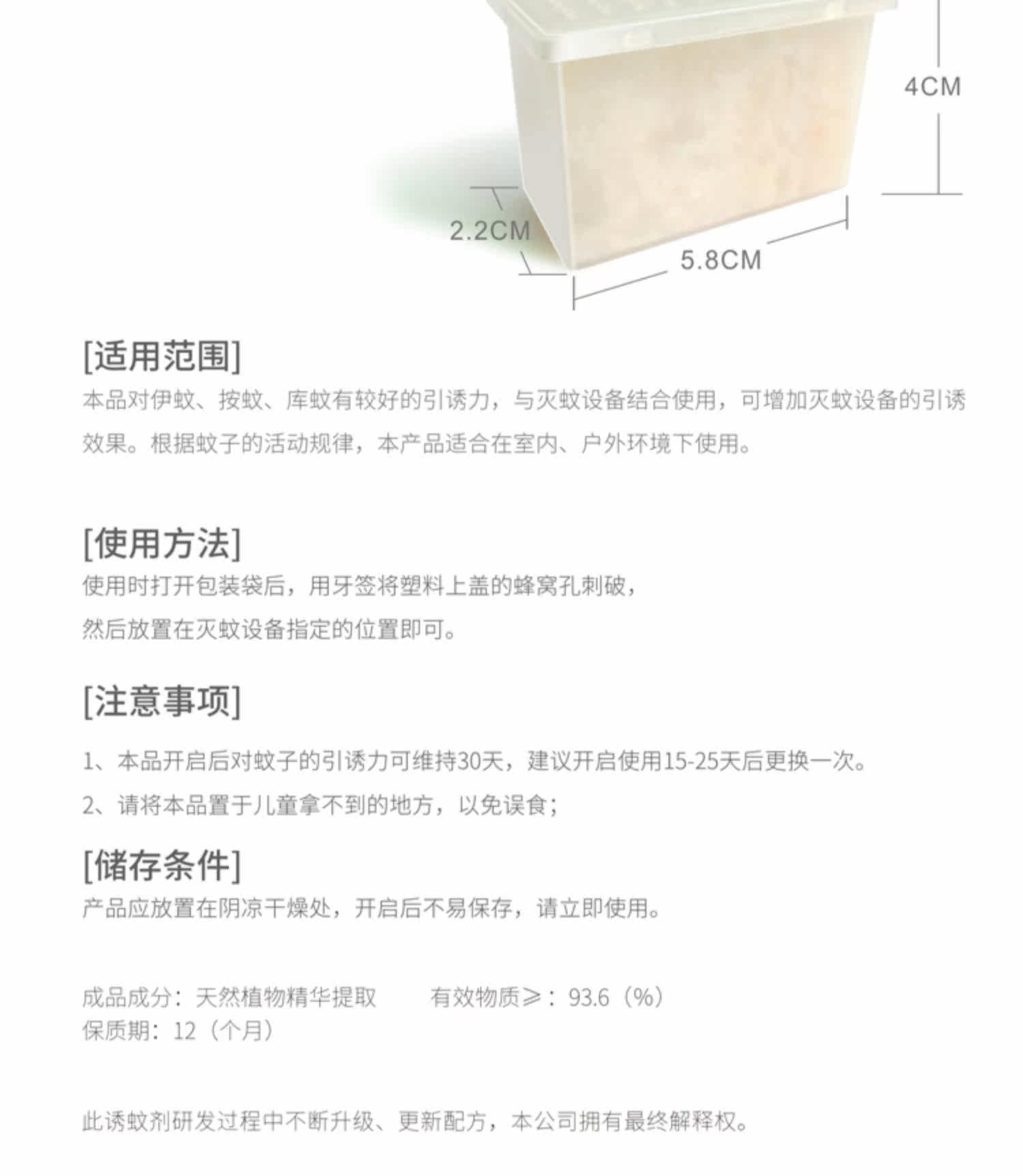 4CM

2.2CM

5.8CM

[适用范围]
本品对伊蚊、按蚊、库蚊有较好的引诱力，与灭蚊设备结合使用，可增加灭蚊设备的引诱效果。根据蚊子的活动规律，本产品适合在室内、户外环境下使用。

[使用方法]
使用时打开包装袋后，用牙签将塑料上盖的蜂窝孔刺破，
然后放置在灭蚊设备指定的位置即可。

[注意事项]

1、本品开启后对蚊子的引诱力可维持30天，建议开启使用15-25天后更换一次。

2、请将本品置于儿童拿不到的地方，以免误食；

[储存条件]
产品应放置在阴凉干燥处，开启后不易保存，请立即使用。

成品成分：天然植物精华提取 有效物质≥：93.6（%）
保质期：12（个月）

此诱蚊剂研发过程中不断升级、更新配方，本公司拥有最终解释权。